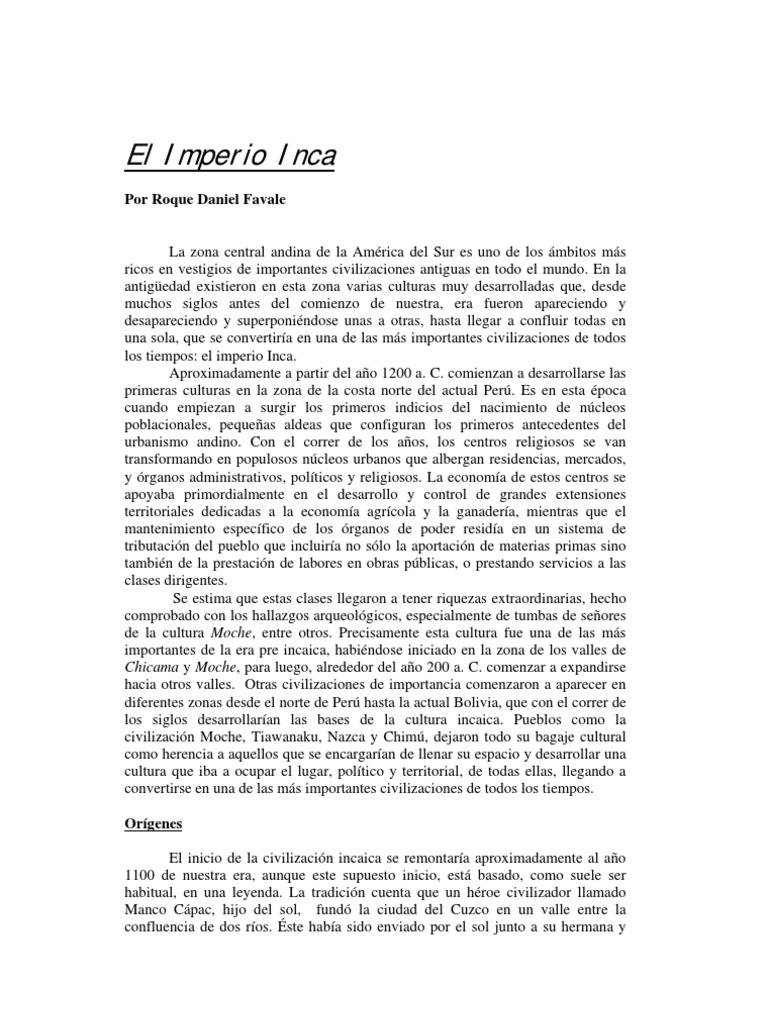 El Imperio Inca

Por Roque Daniel Favale

La zona central andina de la América del Sur es uno de los ámbitos más ricos en vestigios de importantes civilizaciones antiguas en todo el mundo. En la antigüedad existieron en esta zona varias culturas muy desarrolladas que, desde muchos siglos antes del comienzo de nuestra, era fueron apareciendo y desapareciendo y superponiéndose unas a otras, hasta llegar a confluir todas en una sola, que se convertiría en una de las más importantes civilizaciones de todos los tiempos: el imperio Inca.

Aproximadamente a partir del año 1200 a. C. comienzan a desarrollarse las primeras culturas en la zona de la costa norte del actual Perú. Es en esta época cuando empiezan a surgir los primeros indicios del nacimiento de núcleos poblacionales, pequeñas aldeas que configuran los primeros antecedentes del urbanismo andino. Con el correr de los años, los centros religiosos se van transformando en populosos núcleos urbanos que albergan residencias, mercados, y órganos administrativos, políticos y religiosos. La economía de estos centros se apoyaba primordialmente en el desarrollo y control de grandes extensiones territoriales dedicadas a la economía agrícola y la ganadería, mientras que el mantenimiento específico de los órganos de poder residía en un sistema de tributación del pueblo que incluiría no sólo la aportación de materias primas sino también de la prestación de labores en obras públicas, o prestando servicios a las clases dirigentes.

Se estima que estas clases llegaron a tener riquezas extraordinarias, hecho comprobado con los hallazgos arqueológicos, especialmente de tumbas de señores de la cultura Moche, entre otros. Precisamente esta cultura fue una de las más importantes de la era pre incaica, habiéndose iniciado en la zona de los valles de Chicama y Moche, para luego, alrededor del año 200 a. C. comenzar a expandirse hacia otros valles. Otras civilizaciones de importancia comenzaron a aparecer en diferentes zonas desde el norte de Perú hasta la actual Bolivia, que con el correr de los siglos desarrollarían las bases de la cultura incaica. Pueblos como la civilización Moche, Tiawanaku, Nazca y Chimú, dejaron todo su bagaje cultural como herencia a aquellos que se encargarían de llenar su espacio y desarrollar una cultura que iba a ocupar el lugar, político y territorial, de todas ellas, llegando a convertirse en una de las más importantes civilizaciones de todos los tiempos.

Orígenes

El inicio de la civilización incaica se remontaría aproximadamente al año 1100 de nuestra era, aunque este supuesto inicio, está basado, como suele ser habitual, en una leyenda. La tradición cuenta que un héroe civilizador llamado Manco Cápac, hijo del sol, fundó la ciudad del Cuzco en un valle entre la confluencia de dos ríos. Éste había sido enviado por el sol junto a su hermana y